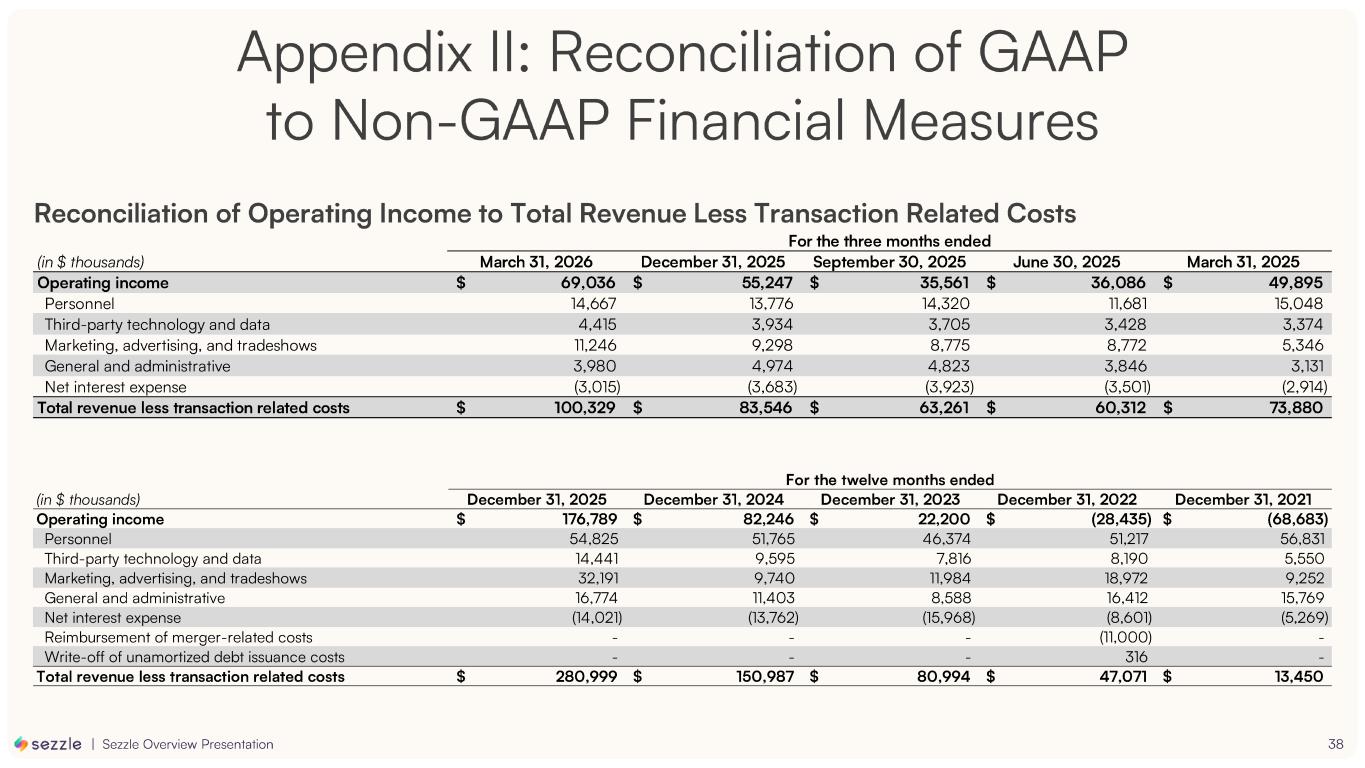 Appendix II: Reconciliation of GAAP to Non-GAAP Financial Measures

Reconciliation of Operating Income to Total Revenue Less Transaction Related Costs

For the three months ended

| (in $ thousands) | March 31, 2026 | December 31, 2025 | September 30, 2025 | June 30, 2025 | March 31, 2025 |
|---|---|---|---|---|---|
| Operating income | $ 69,036 | $ 55,247 | $ 35,561 | $ 36,086 | $ 49,895 |
| Personnel | 14,667 | 13,776 | 14,320 | 11,681 | 15,048 |
| Third-party technology and data | 4,415 | 3,934 | 3,705 | 3,428 | 3,374 |
| Marketing, advertising, and tradeshows | 11,246 | 9,298 | 8,775 | 8,772 | 5,346 |
| General and administrative | 3,980 | 4,974 | 4,823 | 3,846 | 3,131 |
| Net interest expense | (3,015) | (3,683) | (3,923) | (3,501) | (2,914) |
| Total revenue less transaction related costs | $ 100,329 | $ 83,546 | $ 63,261 | $ 60,312 | $ 73,880 |

For the twelve months ended

| (in $ thousands) | December 31, 2025 | December 31, 2024 | December 31, 2023 | December 31, 2022 | December 31, 2021 |
|---|---|---|---|---|---|
| Operating income | $ 176,789 | $ 82,246 | $ 22,200 | $ (28,435) | $ (68,683) |
| Personnel | 54,825 | 51,765 | 46,374 | 51,217 | 56,831 |
| Third-party technology and data | 14,441 | 9,595 | 7,816 | 8,190 | 5,550 |
| Marketing, advertising, and tradeshows | 32,191 | 9,740 | 11,984 | 18,972 | 9,252 |
| General and administrative | 16,774 | 11,403 | 8,588 | 16,412 | 15,769 |
| Net interest expense | (14,021) | (13,762) | (15,968) | (8,601) | (5,269) |
| Reimbursement of merger-related costs | - | - | - | (11,000) | - |
| Write-off of unamortized debt issuance costs | - | - | - | 316 | - |
| Total revenue less transaction related costs | $ 280,999 | $ 150,987 | $ 80,994 | $ 47,071 | $ 13,450 |

sezzle | Sezzle Overview Presentation

38